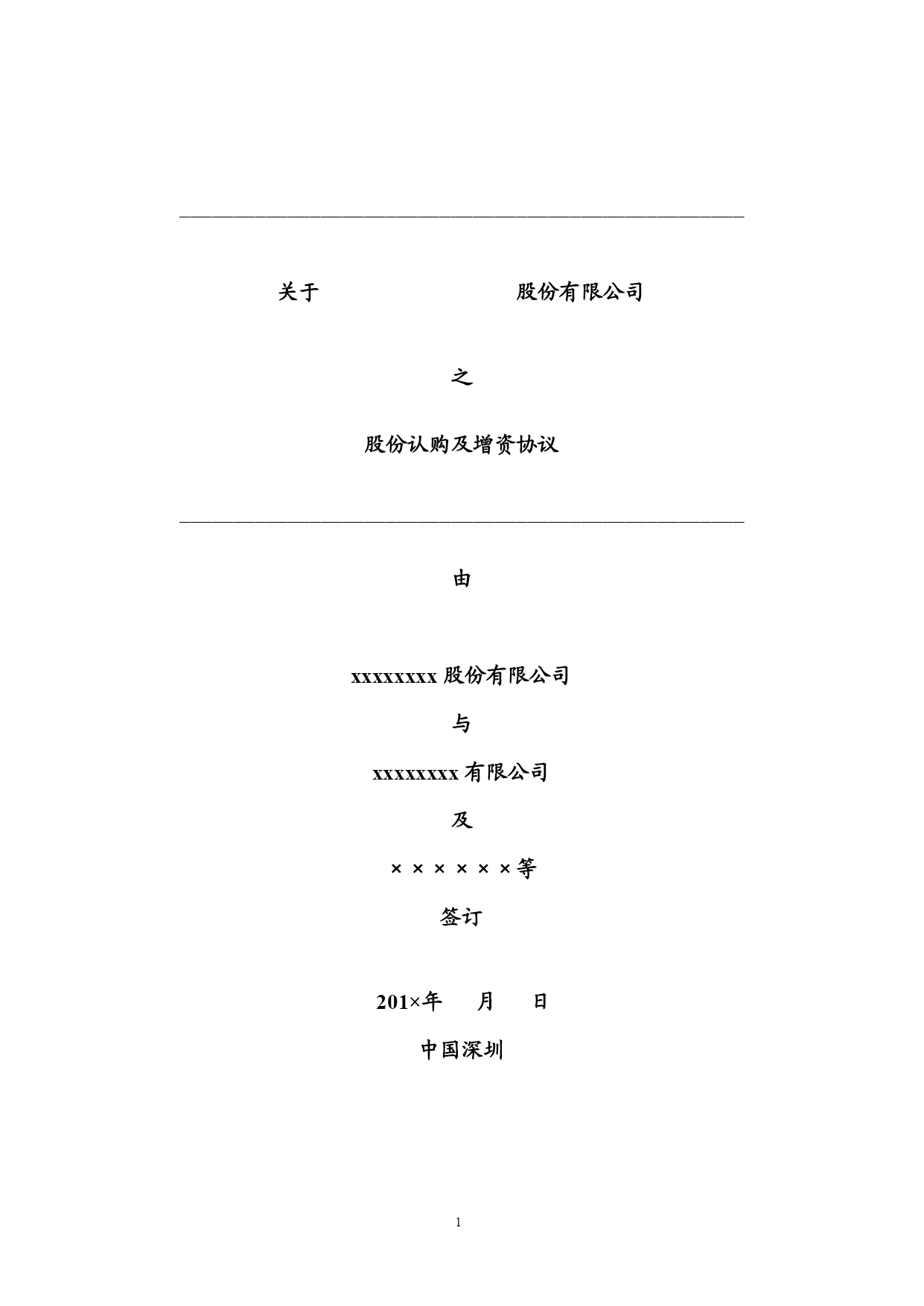 关于                                   股份有限公司

之

股份认购及增资协议

由

xxxxxxxx 股份有限公司

与

xxxxxxxx 有限公司

及

××××××等

签订

201×年　　月　　日

中国深圳

1